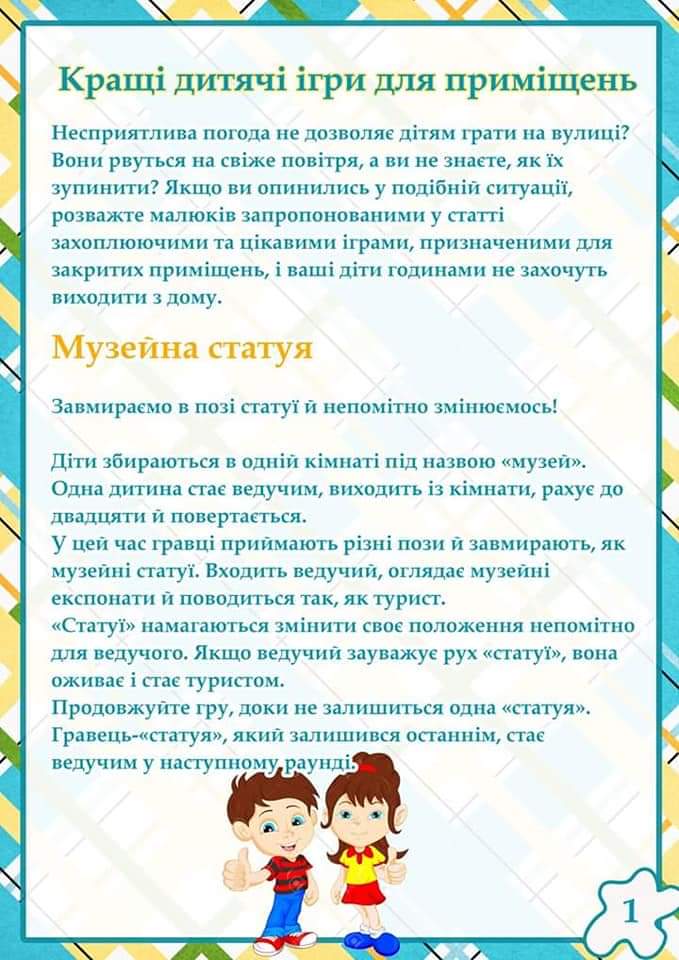 Кращі дитячі ігри для приміщень

Несприятлива погода не дозволяє дітям грати на вулиці? Вони рвуться на свіже повітря, а ви не знаєте, як їх зупинити? Якщо ви опинились у подібній ситуації, розважте малюків запропонованими у статті захоплюючими та цікавими іграми, призначеними для закритих приміщень, і ваші діти годинами не захочуть виходити з дому.

Музейна статуя

Завмираємо в позі статуї й непомітно змінюємось!

Діти збираються в одній кімнаті під назвою «музей».
Одна дитина стає ведучим, виходить із кімнати, рахує до двадцяти й повертається.
У цей час гравці приймають різні пози й завмирають, як музейні статуї. Входить ведучий, оглядає музейні експонати й поводиться так, як турист.
«Статуї» намагаються змінити своє положення непомітно для ведучого. Якщо ведучий зауважує рух «статуї», вона оживає і стає туристом.
Продовжуйте гру, доки не залишиться одна «статуя».
Гравець-«статуя», який залишився останнім, стає ведучим у наступному раунді.

1